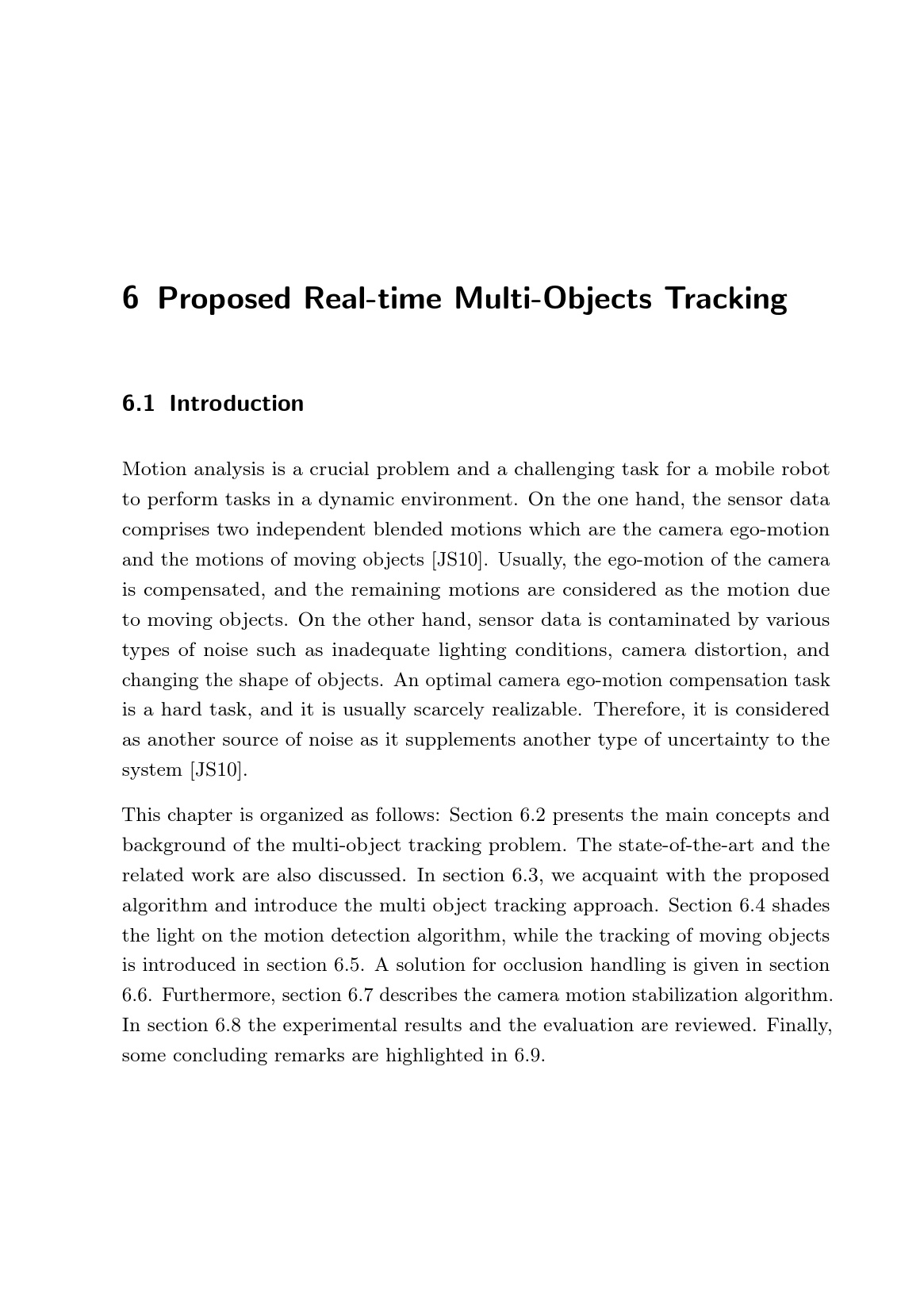 6 Proposed Real-time Multi-Objects Tracking

6.1 Introduction

Motion analysis is a crucial problem and a challenging task for a mobile robot to perform tasks in a dynamic environment. On the one hand, the sensor data comprises two independent blended motions which are the camera ego-motion and the motions of moving objects [JS10]. Usually, the ego-motion of the camera is compensated, and the remaining motions are considered as the motion due to moving objects. On the other hand, sensor data is contaminated by various types of noise such as inadequate lighting conditions, camera distortion, and changing the shape of objects. An optimal camera ego-motion compensation task is a hard task, and it is usually scarcely realizable. Therefore, it is considered as another source of noise as it supplements another type of uncertainty to the system [JS10].

This chapter is organized as follows: Section 6.2 presents the main concepts and background of the multi-object tracking problem. The state-of-the-art and the related work are also discussed. In section 6.3, we acquaint with the proposed algorithm and introduce the multi object tracking approach. Section 6.4 shades the light on the motion detection algorithm, while the tracking of moving objects is introduced in section 6.5. A solution for occlusion handling is given in section 6.6. Furthermore, section 6.7 describes the camera motion stabilization algorithm. In section 6.8 the experimental results and the evaluation are reviewed. Finally, some concluding remarks are highlighted in 6.9.